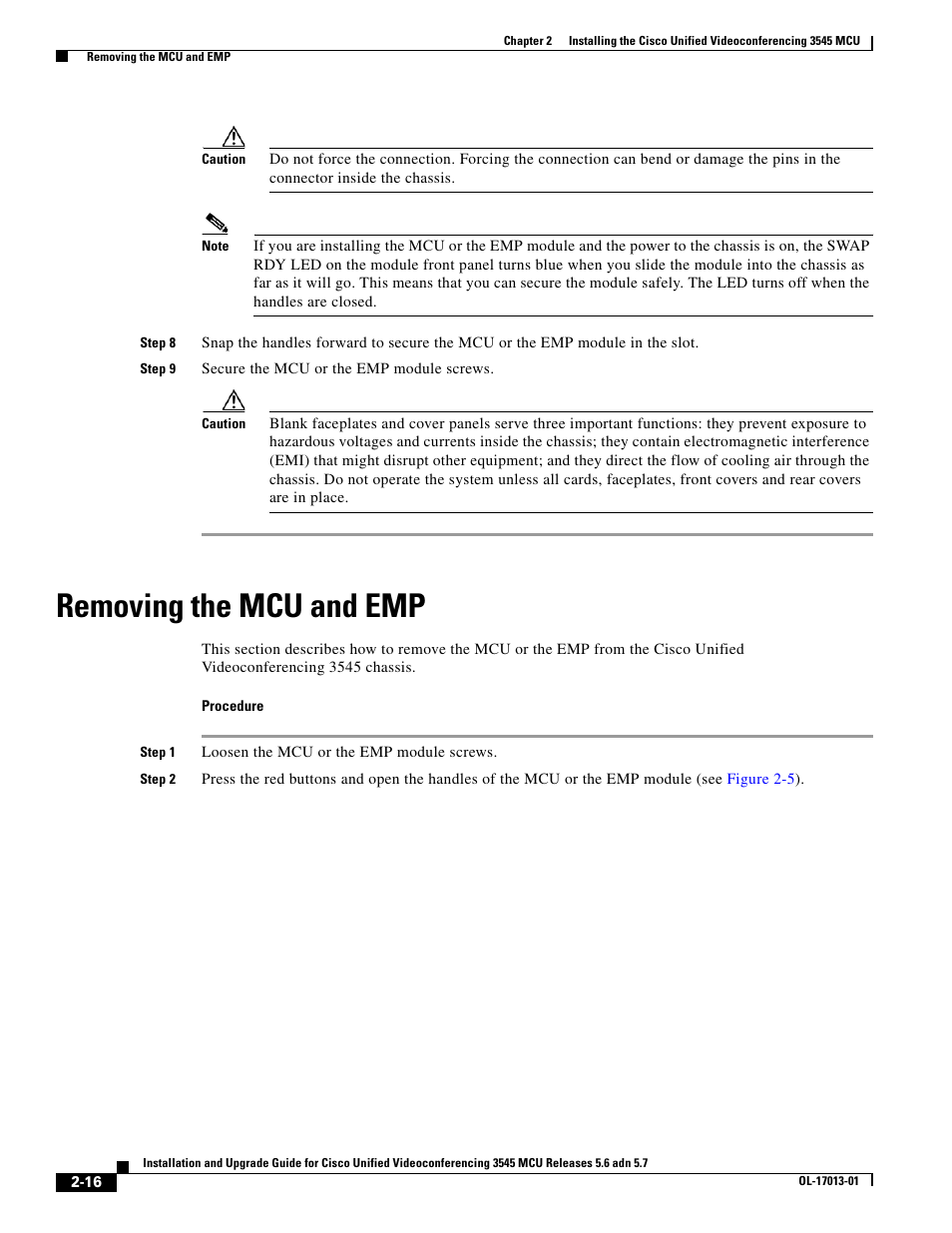 Chapter 2 Installing the Cisco Unified Videoconferencing 3545 MCU

Removing the MCU and EMP

Caution Do not force the connection. Forcing the connection can bend or damage the pins in the connector inside the chassis.

Note If you are installing the MCU or the EMP module and the power to the chassis is on, the SWAP RDY LED on the module front panel turns blue when you slide the module into the chassis as far as it will go. This means that you can secure the module safely. The LED turns off when the handles are closed.

Step 8 Snap the handles forward to secure the MCU or the EMP module in the slot.

Step 9 Secure the MCU or the EMP module screws.

Caution Blank faceplates and cover panels serve three important functions: they prevent exposure to hazardous voltages and currents inside the chassis; they contain electromagnetic interference (EMI) that might disrupt other equipment; and they direct the flow of cooling air through the chassis. Do not operate the system unless all cards, faceplates, front covers and rear covers are in place.

Removing the MCU and EMP

This section describes how to remove the MCU or the EMP from the Cisco Unified Videoconferencing 3545 chassis.

Procedure

Step 1 Loosen the MCU or the EMP module screws.

Step 2 Press the red buttons and open the handles of the MCU or the EMP module (see Figure 2-5).

Installation and Upgrade Guide for Cisco Unified Videoconferencing 3545 MCU Releases 5.6 adn 5.7

2-16

OL-17013-01